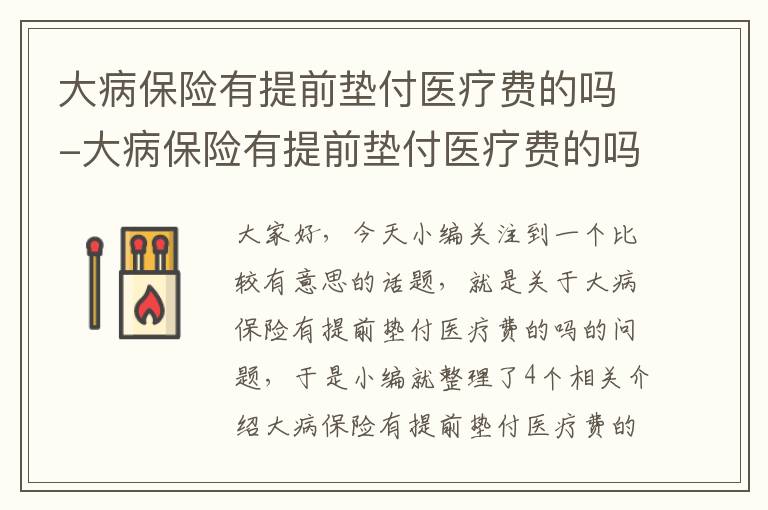 大病保险有提前垫付医疗费的吗-大病保险有提前垫付医疗费的吗

大家好，今天小编关注到一个比较有意思的话题，就是关于大病保险有提前垫付医疗费的吗的问题，于是小编就整理了4个相关介绍大病保险有提前垫付医疗费的